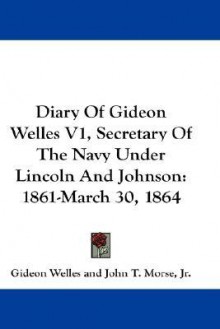 Diary Of Gideon Welles V1, Secretary Of The Navy Under Lincoln And Johnson: 1861-March 30, 1864

Gideon Welles and John T. Morse, Jr.